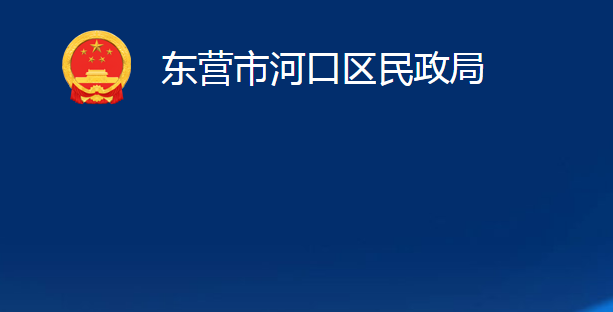 东营市河口区民政局